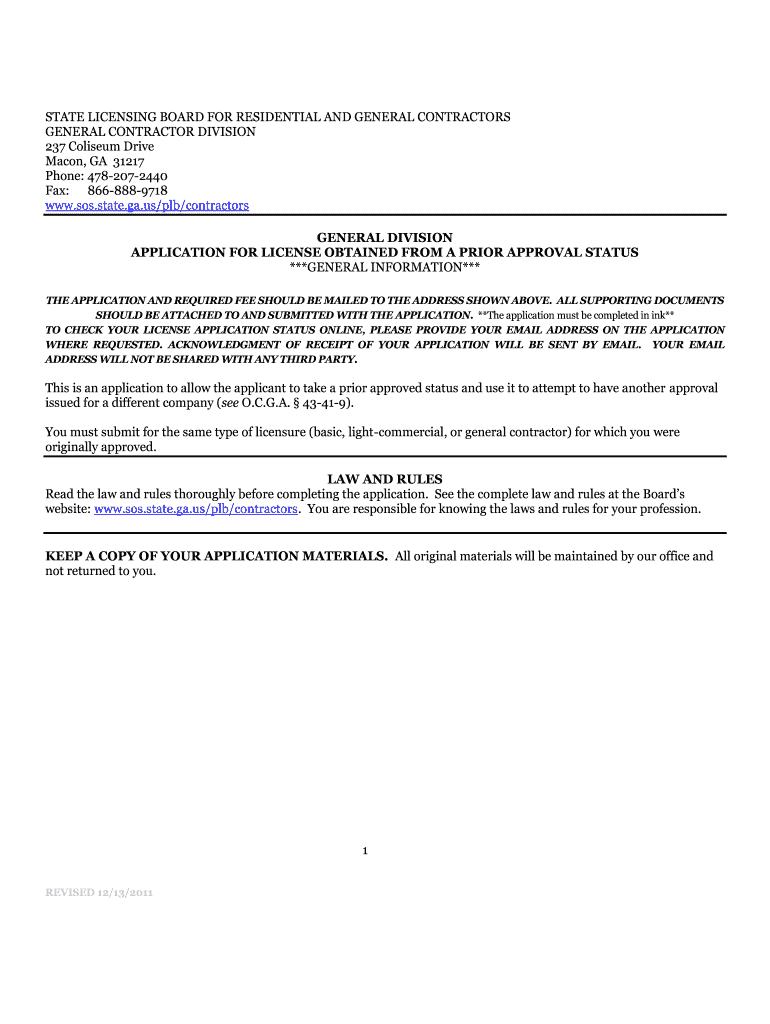 STATE LICENSING BOARD FOR RESIDENTIAL AND GENERAL CONTRACTORS
GENERAL CONTRACTOR DIVISION
237 Coliseum Drive
Macon, GA 31217
Phone: 478-207-2440
Fax: 866-888-9718
www.sos.state.ga.us/plb/contractors

GENERAL DIVISION
APPLICATION FOR LICENSE OBTAINED FROM A PRIOR APPROVAL STATUS
***GENERAL INFORMATION***

THE APPLICATION AND REQUIRED FEE SHOULD BE MAILED TO THE ADDRESS SHOWN ABOVE. ALL SUPPORTING DOCUMENTS SHOULD BE ATTACHED TO AND SUBMITTED WITH THE APPLICATION. **The application must be completed in ink**
TO CHECK YOUR LICENSE APPLICATION STATUS ONLINE, PLEASE PROVIDE YOUR EMAIL ADDRESS ON THE APPLICATION WHERE REQUESTED. ACKNOWLEDGMENT OF RECEIPT OF YOUR APPLICATION WILL BE SENT BY EMAIL. YOUR EMAIL ADDRESS WILL NOT BE SHARED WITH ANY THIRD PARTY.

This is an application to allow the applicant to take a prior approved status and use it to attempt to have another approval issued for a different company (see O.C.G.A. § 43-41-9).

You must submit for the same type of licensure (basic, light-commercial, or general contractor) for which you were originally approved.

LAW AND RULES
Read the law and rules thoroughly before completing the application. See the complete law and rules at the Board's website: www.sos.state.ga.us/plb/contractors. You are responsible for knowing the laws and rules for your profession.

KEEP A COPY OF YOUR APPLICATION MATERIALS. All original materials will be maintained by our office and not returned to you.

1

REVISED 12/13/2011